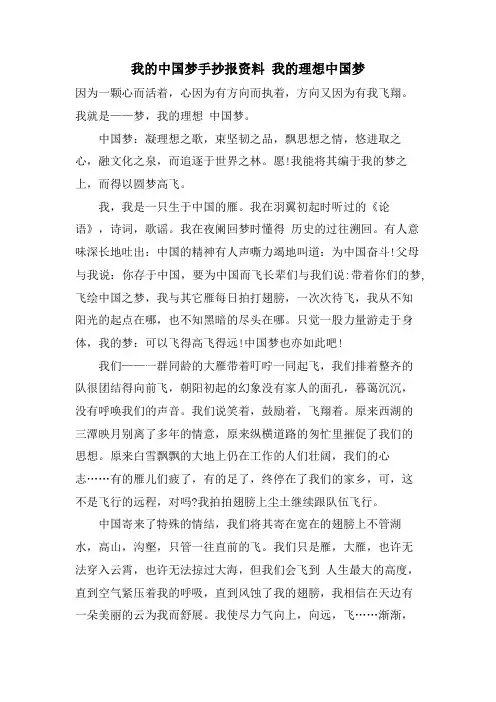 我的中国梦手抄报资料 我的理想中国梦

因为一颗心而活着，心因为有方向而执着，方向又因为有我飞翔。我就是——梦，我的理想 中国梦。

中国梦：凝理想之歌，束坚韧之品，飘思想之情，悠进取之心，融文化之泉，而追逐于世界之林。愿!我能将其编于我的梦之上，而得以圆梦高飞。

我，我是一只生于中国的雁。我在羽翼初起时听过的《论语》，诗词，歌谣。我在夜阑回梦时懂得 历史的过往溯回。有人意味深长地吐出：中国的精神有人声嘶力竭地叫道：为中国奋斗!父母与我说：你存于中国，要为中国而飞长辈们与我们说:带着你们的梦，飞绘中国之梦，我与其它雁每日拍打翅膀，一次次待飞，我从不知阳光的起点在哪，也不知黑暗的尽头在哪。只觉一股力量游走于身体，我的梦：可以飞得高飞得远!中国梦也亦如此吧!

我们——一群同龄的大雁带着叮咛一同起飞，我们排着整齐的队很团结得向前飞，朝阳初起的幻象没有家人的面孔，暮霭沉沉，没有呼唤我们的声音。我们说笑着，鼓励着，飞翔着。原来西湖的三潭映月别离了多年的情意，原来纵横道路的匆忙里摧促了我们的思想。原来白雪飘飘的大地上仍在工作的人们壮阔，我们的心志……有的雁儿们疲了，有的足了，终停在了我们的家乡，可，这不是飞行的远程，对吗?我拍拍翅膀上尘土继续跟队伍飞行。

中国寄来了特殊的情结，我们将其寄在宽在的翅膀上不管湖水，高山，沟壑，只管一往直前的飞。我们只是雁，大雁，也许无法穿入云霄，也许无法掠过大海，但我们会飞到 人生最大的高度，直到空气紧压着我的呼吸，直到风蚀了我的翅膀，我相信在天边有一朵美丽的云为我而舒展。我使尽力气向上，向远，飞……渐渐，